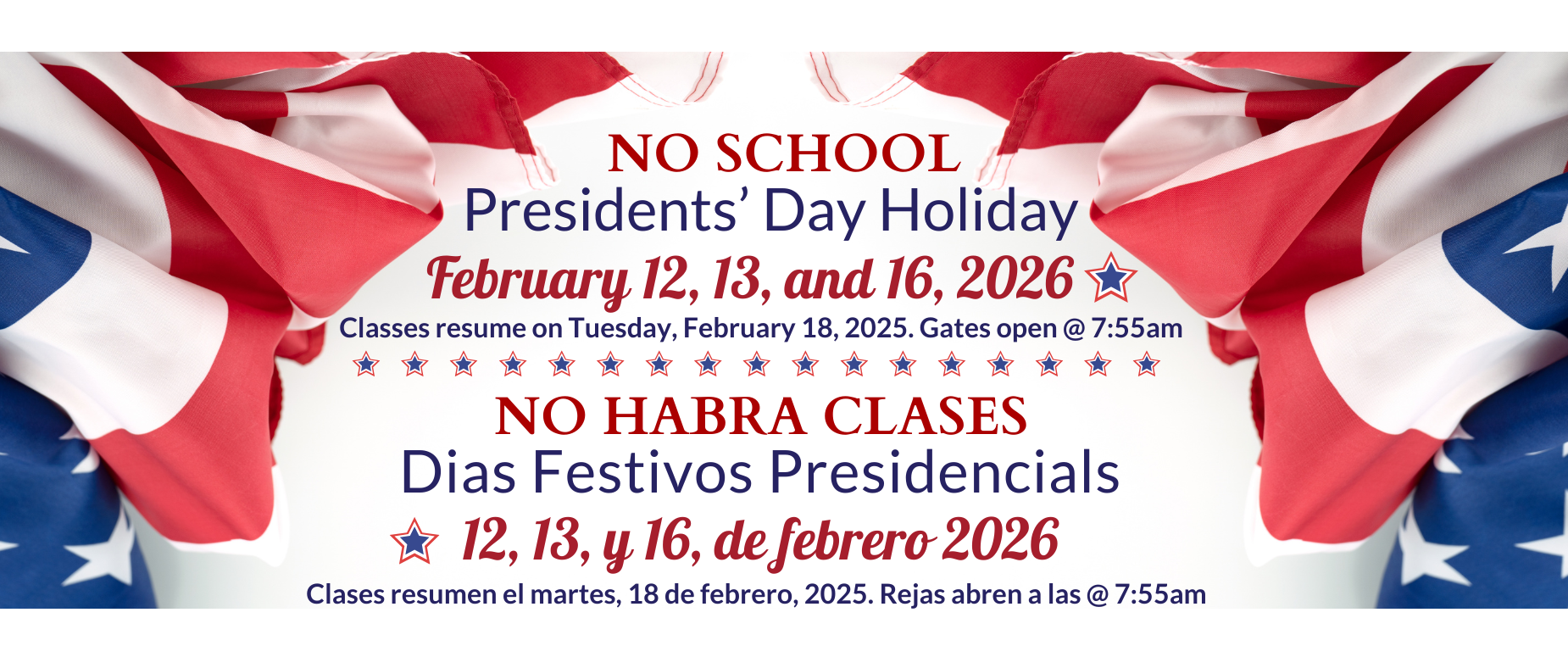 NO SCHOOL
Presidents' Day Holiday
February 12, 13, and 16, 2026
Classes resume on Tuesday, February 18, 2025. Gates open @ 7:55am

NO HABRA CLASES
Dias Festivos Presidencials
12, 13, y 16, de febrero 2026
Clases resumen el martes, 18 de febrero, 2025. Rejas abren a las @ 7:55am